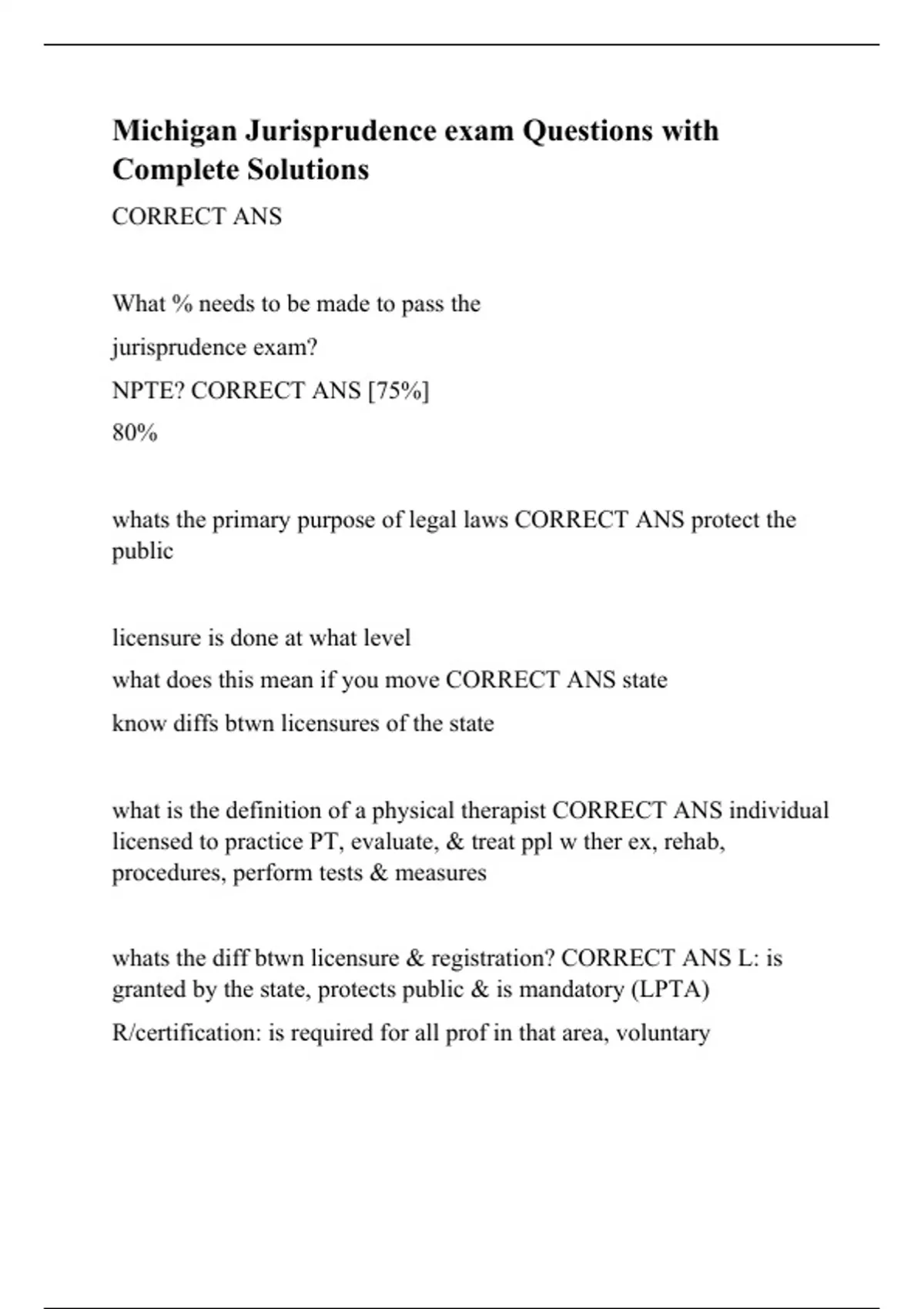 Michigan Jurisprudence exam Questions with Complete Solutions

CORRECT ANS

What % needs to be made to pass the

jurisprudence exam?

NPTE? CORRECT ANS [75%]

80%

whats the primary purpose of legal laws CORRECT ANS protect the public

licensure is done at what level

what does this mean if you move CORRECT ANS state

know diffs btwn licensures of the state

what is the definition of a physical therapist CORRECT ANS individual licensed to practice PT, evaluate, & treat ppl w ther ex, rehab, procedures, perform tests & measures

whats the diff btwn licensure & registration? CORRECT ANS L: is granted by the state, protects public & is mandatory (LPTA)

R/certification: is required for all prof in that area, voluntary